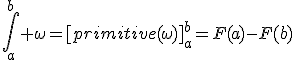 $\int_a^b +\omega = [primitive(\omega)]_a^b = F(a) - F(b)$